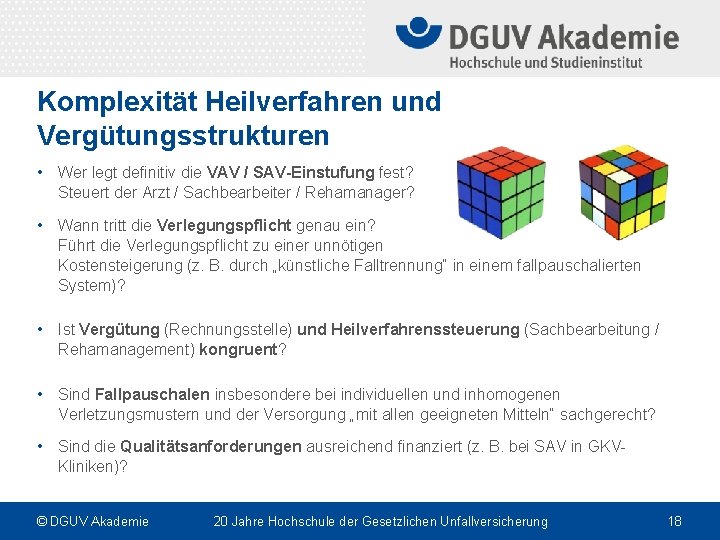 DGUV Akademie
Hochschule und Studieninstitut

Komplexität Heilverfahren und Vergütungsstrukturen

• Wer legt definitiv die VAV / SAV-Einstufung fest? Steuert der Arzt / Sachbearbeiter / Rehamanager?

• Wann tritt die Verlegungspflicht genau ein? Führt die Verlegungspflicht zu einer unnötigen Kostensteigerung (z. B. durch „künstliche Falltrennung" in einem fallpauschalierten System)?

• Ist Vergütung (Rechnungsstelle) und Heilverfahrenssteuerung (Sachbearbeitung / Rehamanagement) kongruent?

• Sind Fallpauschalen insbesondere bei individuellen und inhomogenen Verletzungsmustern und der Versorgung „mit allen geeigneten Mitteln" sachgerecht?

• Sind die Qualitätsanforderungen ausreichend finanziert (z. B. bei SAV in GKV-Kliniken)?

© DGUV Akademie 20 Jahre Hochschule der Gesetzlichen Unfallversicherung 18